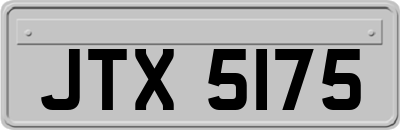 JTX 5175